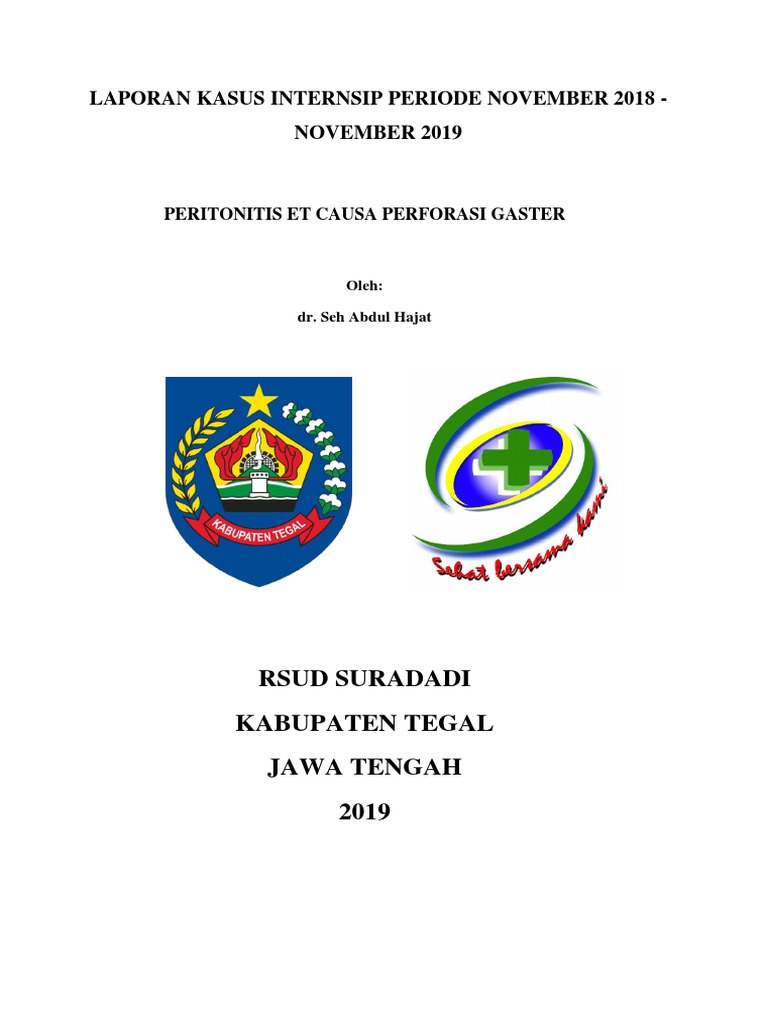 LAPORAN KASUS INTERNSIP PERIODE NOVEMBER 2018 - NOVEMBER 2019

PERITONITIS ET CAUSA PERFORASI GASTER

Oleh:

dr. Seh Abdul Hajat

KABUPATEN TEGAL

Sehat bersama kami

RSUD SURADADI

KABUPATEN TEGAL

JAWA TENGAH

2019